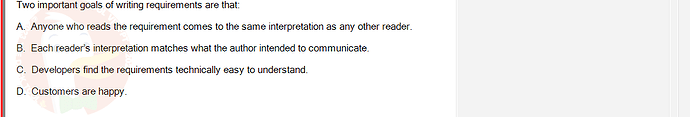 Two important goals of writing requirements are that:

A. Anyone who reads the requirement comes to the same interpretation as any other reader.

B. Each reader's interpretation matches what the author intended to communicate.

C. Developers find the requirements technically easy to understand.

D. Customers are happy.